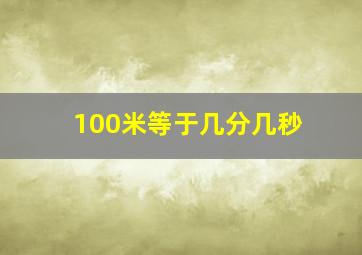 100米等于几分几秒